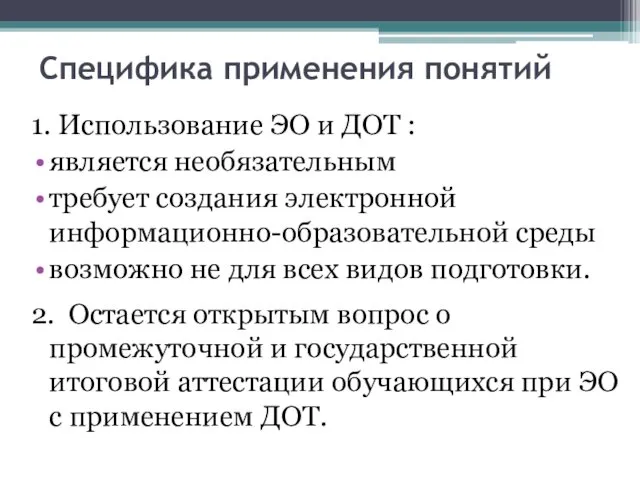 Специфика применения понятий

1. Использование ЭО и ДОТ :

• является необязательным

• требует создания электронной информационно-образовательной среды

• возможно не для всех видов подготовки.

2. Остается открытым вопрос о промежуточной и государственной итоговой аттестации обучающихся при ЭО с применением ДОТ.